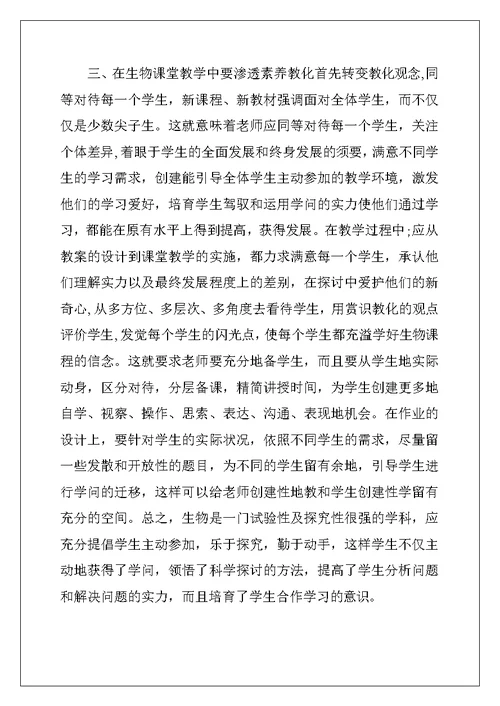 三、在生物课堂教学中要渗透素养教化首先转变教化观念,同等对待每一个学生，新课程、新教材强调面对全体学生，而不仅仅是少数尖子生。这就意味着老师应同等对待每一个学生，关注个体差异,着眼于学生的全面发展和终身发展的须要，满意不同学生的学习需求，创建能引导全体学生主动参加的教学环境，激发他们的学习爱好，培育学生驾驭和运用学问的实力使他们通过学习，都能在原有水平上得到提高，获得发展。在教学过程中;应从教案的设计到课堂教学的实施，都力求满意每一个学生，承认他们理解实力以及最终发展程度上的差别，在探讨中爱护他们的新奇心,从多方位、多层次、多角度去看待学生，用赏识教化的观点评价学生,发觉每个学生的闪光点，使每个学生都充溢学好生物课程的信念。这就要求老师要充分地备学生，而且要从学生地实际动身，区分对待，分层备课，精简讲授时间，为学生创建更多地自学、视察、操作、思索、表达、沟通、表现地机会。在作业的设计上，要针对学生的实际状况，依照不同学生的需求，尽量留一些发散和开放性的题目，为不同的学生留有余地，引导学生进行学问的迁移，这样可以给老师创建性地教和学生创建性学留有充分的空间。总之，生物是一门试验性及探究性很强的学科，应充分提倡学生主动参加，乐于探究，勤于动手，这样学生不仅主动地获得了学问，领悟了科学探讨的方法，提高了学生分析问题和解决问题的实力，而且培育了学生合作学习的意识。